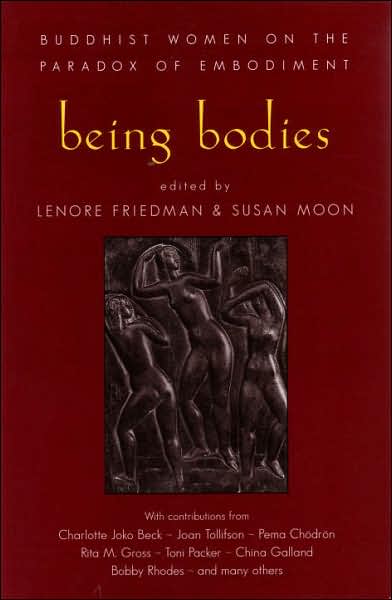 BUDDHIST WOMEN ON THE PARADOX OF EMBODIMENT

being bodies

edited by
LENORE FRIEDMAN & SUSAN MOON

With contributions from
Charlotte Joko Beck ~ Joan Tollifson ~ Pema Chödrön
Rita M. Gross ~ Toni Packer ~ China Galland
Bobby Rhodes ~ and many others